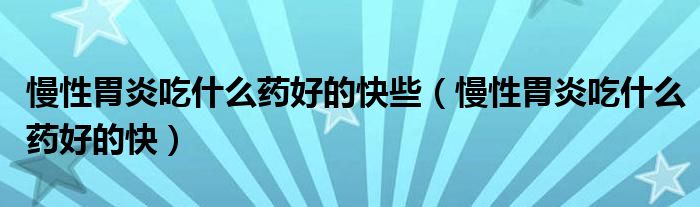 慢性胃炎吃什么药好的快些（慢性胃炎吃什么药好的快）